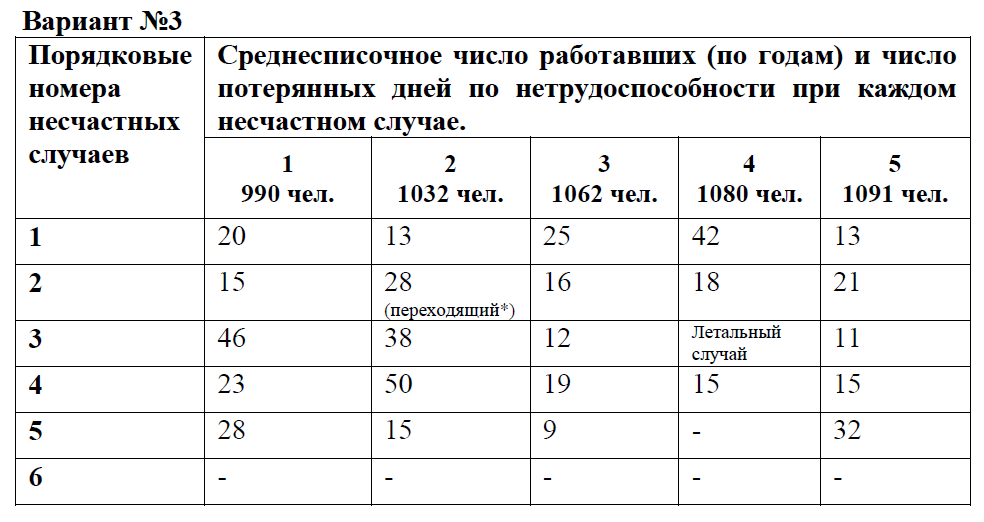 Вариант №3

| Порядковые номера несчастных случаев | Среднесписочное число работавших (по годам) и число потерянных дней по нетрудоспособности при каждом несчастном случае. | | | | |
|---|---|---|---|---|---|
| | 1 990 чел. | 2 1032 чел. | 3 1062 чел. | 4 1080 чел. | 5 1091 чел. |
| 1 | 20 | 13 | 25 | 42 | 13 |
| 2 | 15 | 28 (переходящий*) | 16 | 18 | 21 |
| 3 | 46 | 38 | 12 | Летальный случай | 11 |
| 4 | 23 | 50 | 19 | 15 | 15 |
| 5 | 28 | 15 | 9 | - | 32 |
| 6 | - | - | - | - | - |